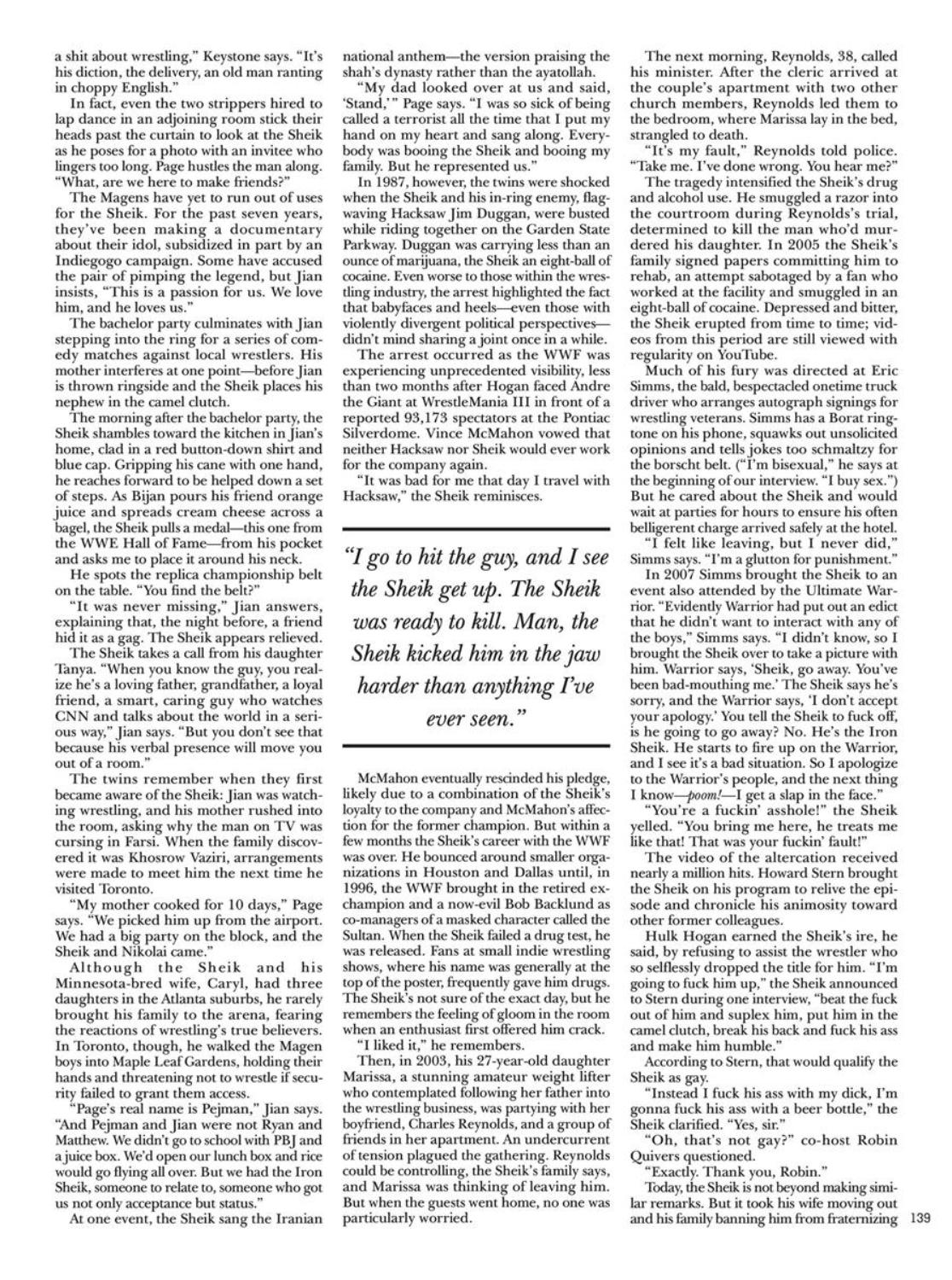 a shit about wrestling," Keystone says. "It's his diction, the delivery, an old man ranting in choppy English."

In fact, even the two strippers hired to lap dance in an adjoining room stick their heads past the curtain to look at the Sheik as he poses for a photo with an invitee who lingers too long. Page hustles the man along. "What, are we here to make friends?"

The Magens have yet to run out of uses for the Sheik. For the past seven years, they've been making a documentary about their idol, subsidized in part by an Indiegogo campaign. Some have accused the pair of pimping the legend, but Jian insists, "This is a passion for us. We love him, and he loves us."

The bachelor party culminates with Jian stepping into the ring for a series of comedy matches against local wrestlers. His mother interferes at one point—before Jian is thrown ringside and the Sheik places his nephew in the camel clutch.

The morning after the bachelor party, the Sheik shambles toward the kitchen in Jian's home, clad in a red button-down shirt and blue cap. Gripping his cane with one hand, he reaches forward to be helped down a set of steps. As Bijan pours his friend orange juice and spreads cream cheese across a bagel, the Sheik pulls a medal—this one from the WWE Hall of Fame—from his pocket and asks me to place it around his neck.

He spots the replica championship belt on the table. "You find the belt?"

"It was never missing," Jian answers, explaining that, the night before, a friend hid it as a gag. The Sheik appears relieved.

The Sheik takes a call from his daughter Tanya. "When you know the guy, you realize he's a loving father, grandfather, a loyal friend, a smart, caring guy who watches CNN and talks about the world in a serious way," Jian says. "But you don't see that because his verbal presence will move you out of a room."

The twins remember when they first became aware of the Sheik: Jian was watching wrestling, and his mother rushed into the room, asking why the man on TV was cursing in Farsi. When the family discovered it was Khosrow Vaziri, arrangements were made to meet him the next time he visited Toronto.

"My mother cooked for 10 days," Page says. "We picked him up from the airport. We had a big party on the block, and the Sheik and Nikolai came."

Although the Sheik and his Minnesota-bred wife, Caryl, had three daughters in the Atlanta suburbs, he rarely brought his family to the arena, fearing the reactions of wrestling's true believers. In Toronto, though, he walked the Magen boys into Maple Leaf Gardens, holding their hands and threatening not to wrestle if security failed to grant them access.

"Page's real name is Pejman," Jian says. "And Pejman and Jian were not Ryan and Matthew. We didn't go to school with PBJ and a juice box. We'd open our lunch box and rice would go flying all over. But we had the Iron Sheik, someone to relate to, someone who got us not only acceptance but status."

At one event, the Sheik sang the Iranian national anthem—the version praising the shah's dynasty rather than the ayatollah.

"My dad looked over at us and said, 'Stand,'" Page says. "I was so sick of being called a terrorist all the time that I put my hand on my heart and sang along. Everybody was booing the Sheik and booing my family. But he represented us."

In 1987, however, the twins were shocked when the Sheik and his in-ring enemy, flag-waving Hacksaw Jim Duggan, were busted while riding together on the Garden State Parkway. Duggan was carrying less than an ounce of marijuana, the Sheik an eight-ball of cocaine. Even worse to those within the wrestling industry, the arrest highlighted the fact that babyfaces and heels—even those with violently divergent political perspectives—didn't mind sharing a joint once in a while.

The arrest occurred as the WWF was experiencing unprecedented visibility, less than two months after Hogan faced Andre the Giant at WrestleMania III in front of a reported 93,173 spectators at the Pontiac Silverdome. Vince McMahon vowed that neither Hacksaw nor Sheik would ever work for the company again.

"It was bad for me that day I travel with Hacksaw," the Sheik reminisces.

"I go to hit the guy, and I see the Sheik get up. The Sheik was ready to kill. Man, the Sheik kicked him in the jaw harder than anything I've ever seen."

McMahon eventually rescinded his pledge, likely due to a combination of the Sheik's loyalty to the company and McMahon's affection for the former champion. But within a few months the Sheik's career with the WWF was over. He bounced around smaller organizations in Houston and Dallas until, in 1996, the WWF brought in the retired ex-champion and a now-evil Bob Backlund as co-managers of a masked character called the Sultan. When the Sheik failed a drug test, he was released. Fans at small indie wrestling shows, where his name was generally at the top of the poster, frequently gave him drugs. The Sheik's not sure of the exact day, but he remembers the feeling of gloom in the room when an enthusiast first offered him crack.

"I liked it," he remembers.

Then, in 2003, his 27-year-old daughter Marissa, a stunning amateur weight lifter who contemplated following her father into the wrestling business, was partying with her boyfriend, Charles Reynolds, and a group of friends in her apartment. An undercurrent of tension plagued the gathering. Reynolds could be controlling, the Sheik's family says, and Marissa was thinking of leaving him. But when the guests went home, no one was particularly worried.

The next morning, Reynolds, 38, called his minister. After the cleric arrived at the couple's apartment with two other church members, Reynolds led them to the bedroom, where Marissa lay in the bed, strangled to death.

"It's my fault," Reynolds told police. "Take me. I've done wrong. You hear me?"

The tragedy intensified the Sheik's drug and alcohol use. He smuggled a razor into the courtroom during Reynolds's trial, determined to kill the man who'd murdered his daughter. In 2005 the Sheik's family signed papers committing him to rehab, an attempt sabotaged by a fan who worked at the facility and smuggled in an eight-ball of cocaine. Depressed and bitter, the Sheik erupted from time to time; videos from this period are still viewed with regularity on YouTube.

Much of his fury was directed at Eric Simms, the bald, bespectacled onetime truck driver who arranges autograph signings for wrestling veterans. Simms has a Borat ringtone on his phone, squawks out unsolicited opinions and tells jokes too schmaltzy for the borscht belt. ("I'm bisexual," he says at the beginning of our interview. "I buy sex.") But he cared about the Sheik and would wait at parties for hours to ensure his often belligerent charge arrived safely at the hotel.

"I felt like leaving, but I never did," Simms says. "I'm a glutton for punishment."

In 2007 Simms brought the Sheik to an event also attended by the Ultimate Warrior. "Evidently Warrior had put out an edict that he didn't want to interact with any of the boys," Simms says. "I didn't know, so I brought the Sheik over to take a picture with him. Warrior says, 'Sheik, go away. You've been bad-mouthing me.' The Sheik says he's sorry, and the Warrior says, 'I don't accept your apology.' You tell the Sheik to fuck off, is he going to go away? No. He's the Iron Sheik. He starts to fire up on the Warrior, and I see it's a bad situation. So I apologize to the Warrior's people, and the next thing I know—poom!—I get a slap in the face."

"You're a fuckin' asshole!" the Sheik yelled. "You bring me here, he treats me like that! That was your fuckin' fault!"

The video of the altercation received nearly a million hits. Howard Stern brought the Sheik on his program to relive the episode and chronicle his animosity toward other former colleagues.

Hulk Hogan earned the Sheik's ire, he said, by refusing to assist the wrestler who so selflessly dropped the title for him. "I'm going to fuck him up," the Sheik announced to Stern during one interview, "beat the fuck out of him and suplex him, put him in the camel clutch, break his back and fuck his ass and make him humble."

According to Stern, that would qualify the Sheik as gay.

"Instead I fuck his ass with my dick, I'm gonna fuck his ass with a beer bottle," the Sheik clarified. "Yes, sir."

"Oh, that's not gay?" co-host Robin Quivers questioned.

"Exactly. Thank you, Robin."

Today, the Sheik is not beyond making similar remarks. But it took his wife moving out and his family banning him from fraternizing

139